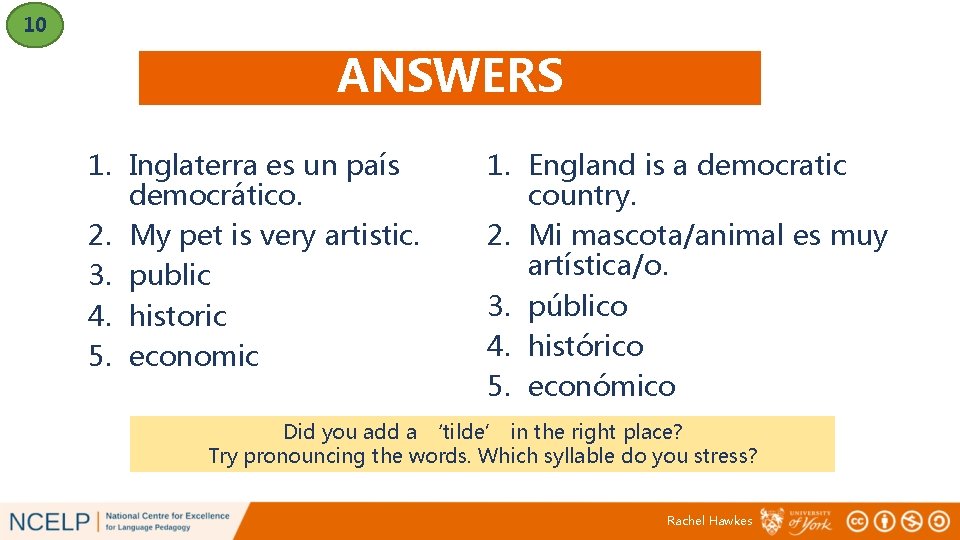 10

ANSWERS

1. Inglaterra es un país democrático.
2. My pet is very artistic.
3. public
4. historic
5. economic

1. England is a democratic country.
2. Mi mascota/animal es muy artística/o.
3. público
4. histórico
5. económico

Did you add a 'tilde' in the right place?
Try pronouncing the words. Which syllable do you stress?

NCELP National Centre for Excellence for Language Pedagogy

Rachel Hawkes UNIVERSITY of York